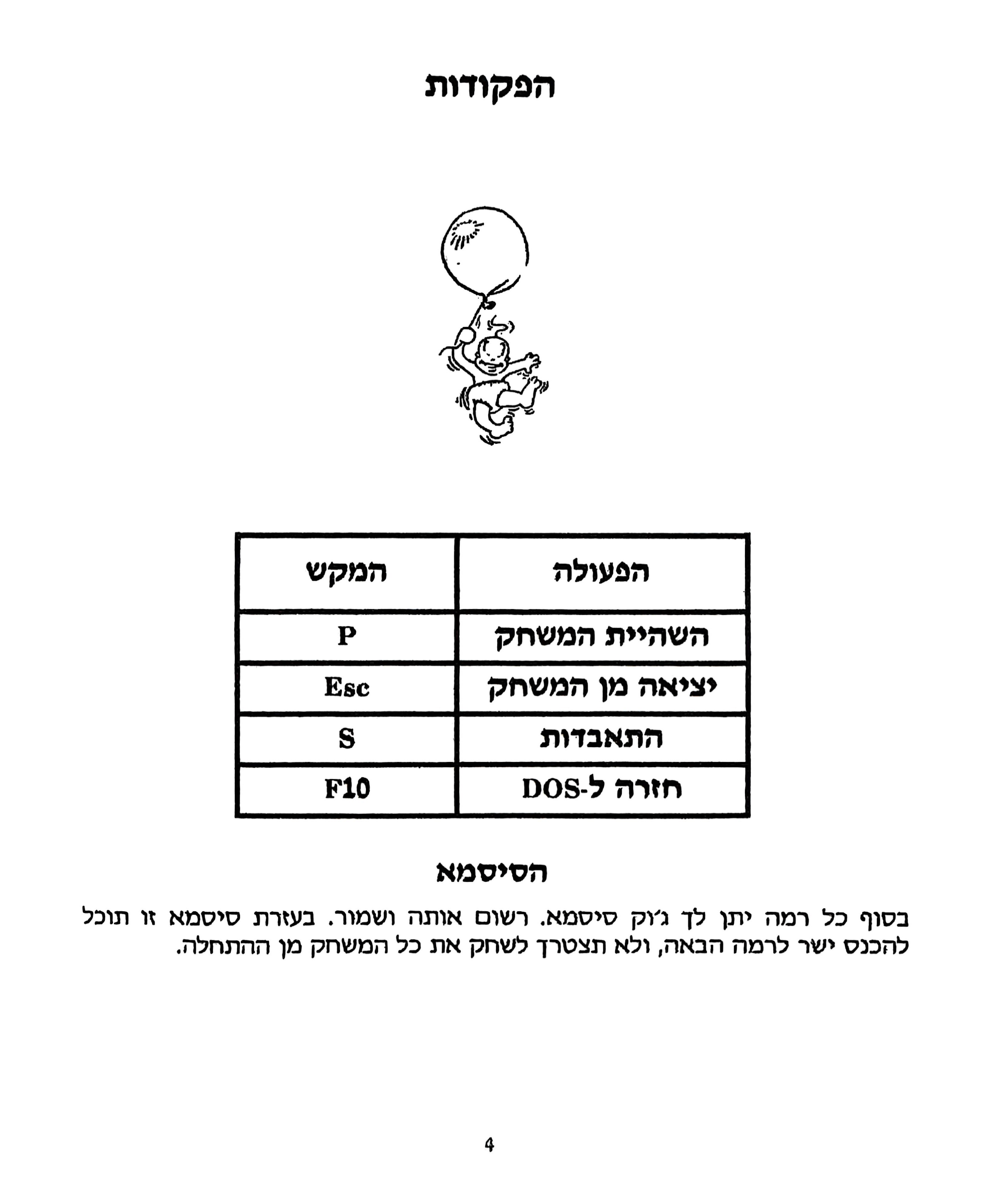 הפקודות

| הפעולה | המקש |
|---|---|
| השהיית המשחק | P |
| יציאה מן המשחק | Esc |
| התאבדות | S |
| חזרה ל-DOS | F10 |

הסיסמא

בסוף כל רמה יתן לך ג'וק סיסמא. רשום אותה ושמור. בעזרת סיסמא זו תוכל להכנס ישר לרמה הבאה, ולא תצטרך לשחק את כל המשחק מן ההתחלה.

4